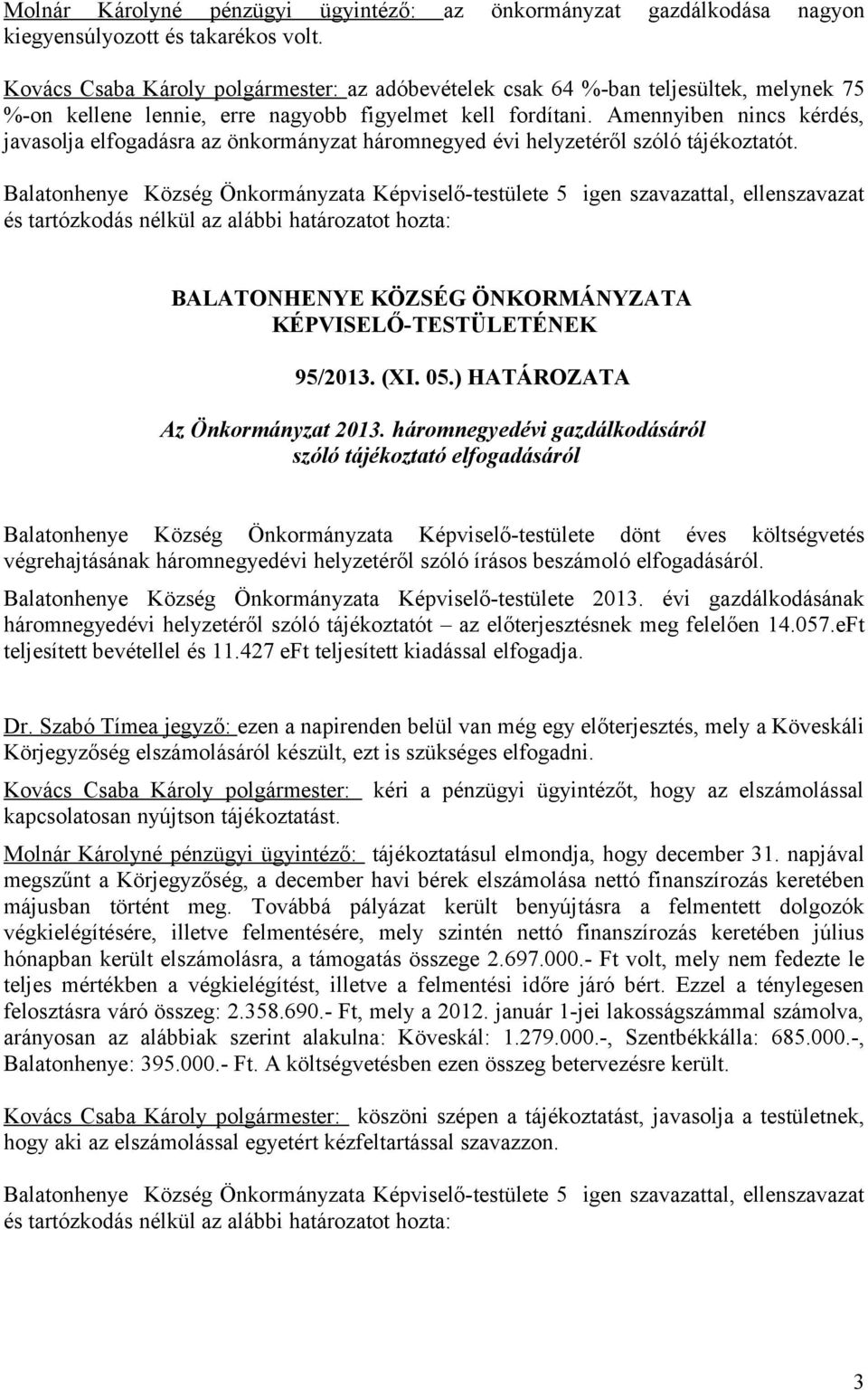 Molnár Károlyné pénzügyi ügyintéző: az önkormányzat gazdálkodása nagyon kiegyensúlyozott és takarékos volt.

Kovács Csaba Károly polgármester: az adóbevételek csak 64 %-ban teljesültek, melynek 75 %-on kellene lennie, erre nagyobb figyelmet kell fordítani. Amennyiben nincs kérdés, javasolja elfogadásra az önkormányzat háromnegyed évi helyzetéről szóló tájékoztatót.

Balatonhenye Község Önkormányzata Képviselő-testülete 5 igen szavazattal, ellenszavazat és tartózkodás nélkül az alábbi határozatot hozta:

BALATONHENYE KÖZSÉG ÖNKORMÁNYZATA
KÉPVISELŐ-TESTÜLETÉNEK

95/2013. (XI. 05.) HATÁROZATA

Az Önkormányzat 2013. háromnegyedévi gazdálkodásáról szóló tájékoztató elfogadásáról

Balatonhenye Község Önkormányzata Képviselő-testülete dönt éves költségvetés végrehajtásának háromnegyedévi helyzetéről szóló írásos beszámoló elfogadásáról.

Balatonhenye Község Önkormányzata Képviselő-testülete 2013. évi gazdálkodásának háromnegyedévi helyzetéről szóló tájékoztatót – az előterjesztésnek meg felelően 14.057.eFt teljesített bevétellel és 11.427 eFt teljesített kiadással elfogadja.

Dr. Szabó Tímea jegyző: ezen a napirenden belül van még egy előterjesztés, mely a Köveskáli Körjegyzőség elszámolásáról készült, ezt is szükséges elfogadni.

Kovács Csaba Károly polgármester: kéri a pénzügyi ügyintézőt, hogy az elszámolással kapcsolatosan nyújtson tájékoztatást.

Molnár Károlyné pénzügyi ügyintéző: tájékoztatásul elmondja, hogy december 31. napjával megszűnt a Körjegyzőség, a december havi bérek elszámolása nettó finanszírozás keretében májusban történt meg. Továbbá pályázat került benyújtásra a felmentett dolgozók végkielégítésére, illetve felmentésére, mely szintén nettó finanszírozás keretében július hónapban került elszámolásra, a támogatás összege 2.697.000.- Ft volt, mely nem fedezte le teljes mértékben a végkielégítést, illetve a felmentési időre járó bért. Ezzel a ténylegesen felosztásra váró összeg: 2.358.690.- Ft, mely a 2012. január 1-jei lakosságszámmal számolva, arányosan az alábbiak szerint alakulna: Köveskál: 1.279.000.-, Szentbékkálla: 685.000.-, Balatonhenye: 395.000.- Ft. A költségvetésben ezen összeg betervezésre került.

Kovács Csaba Károly polgármester: köszöni szépen a tájékoztatást, javasolja a testületnek, hogy aki az elszámolással egyetért kézfeltartással szavazzon.

Balatonhenye Község Önkormányzata Képviselő-testülete 5 igen szavazattal, ellenszavazat és tartózkodás nélkül az alábbi határozatot hozta:

3